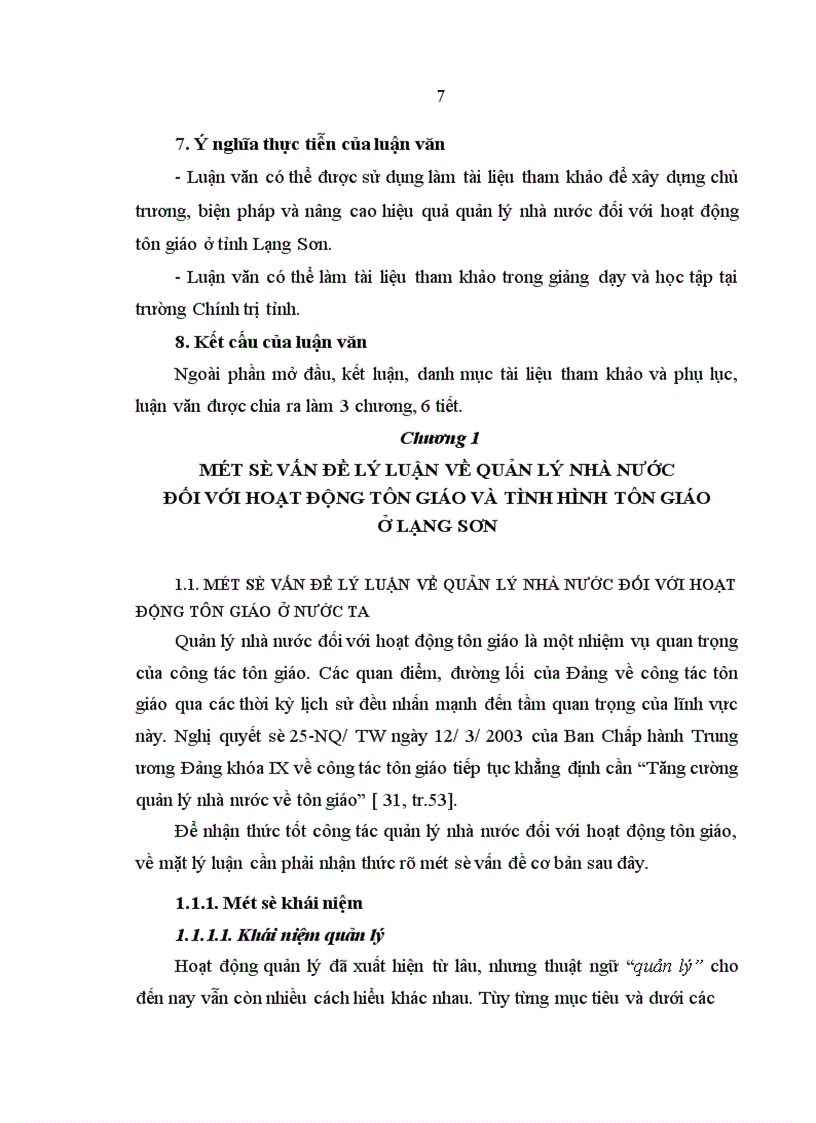 7

7. Ý nghĩa thực tiễn của luận văn

- Luận văn có thể được sử dụng làm tài liệu tham khảo để xây dựng chủ trương, biện pháp và nâng cao hiệu quả quản lý nhà nước đối với hoạt động tôn giáo ở tỉnh Lạng Sơn.

- Luận văn có thể làm tài liệu tham khảo trong giảng dạy và học tập tại trường Chính trị tỉnh.

8. Kết cấu của luận văn

Ngoài phần mở đầu, kết luận, danh mục tài liệu tham khảo và phụ lục, luận văn được chia ra làm 3 chương, 6 tiết.

Chương 1

MÉT SÈ VẤN ĐỀ LÝ LUẬN VỀ QUẢN LÝ NHÀ NƯỚC ĐỐI VỚI HOẠT ĐỘNG TÔN GIÁO VÀ TÌNH HÌNH TÔN GIÁO Ở LẠNG SƠN

1.1. MÉT SÈ VẤN ĐỀ LÝ LUẬN VỀ QUẢN LÝ NHÀ NƯỚC ĐỐI VỚI HOẠT ĐỘNG TÔN GIÁO Ở NƯỚC TA

Quản lý nhà nước đối với hoạt động tôn giáo là một nhiệm vụ quan trọng của công tác tôn giáo. Các quan điểm, đường lối của Đảng về công tác tôn giáo qua các thời kỳ lịch sử đều nhấn mạnh đến tầm quan trọng của lĩnh vực này. Nghị quyết sè 25-NQ/ TW ngày 12/ 3/ 2003 của Ban Chấp hành Trung ương Đảng khóa IX về công tác tôn giáo tiếp tục khẳng định cần “Tăng cường quản lý nhà nước về tôn giáo” [ 31, tr.53].

Để nhận thức tốt công tác quản lý nhà nước đối với hoạt động tôn giáo, về mặt lý luận cần phải nhận thức rõ mét sè vấn đề cơ bản sau đây.

1.1.1. Mét sè khái niệm

1.1.1.1. Khái niệm quản lý

Hoạt động quản lý đã xuất hiện từ lâu, nhưng thuật ngữ “quản lý” cho đến nay vẫn còn nhiều cách hiểu khác nhau. Tùy từng mục tiêu và dưới các